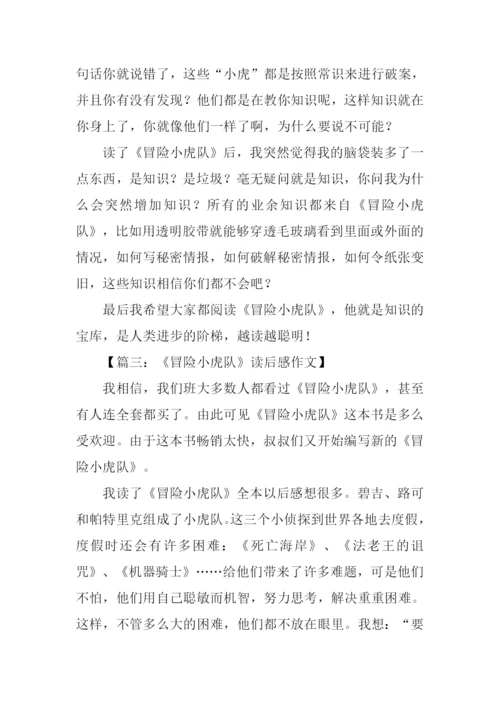 句话你就说错了，这些“小虎”都是按照常识来进行破案，并且你有没有发现？他们都是在教你知识呢，这样知识就在你身上了，你就像他们一样了啊，为什么要说不可能？

读了《冒险小虎队》后，我突然觉得我的脑袋装多了一点东西，是知识？是垃圾？毫无疑问就是知识，你问我为什么会突然增加知识？所有的业余知识都来自《冒险小虎队》，比如用透明胶带就能够穿透毛玻璃看到里面或外面的情况，如何写秘密情报，如何破解秘密情报，如何令纸张变旧，这些知识相信你们都不会吧？

最后我希望大家都阅读《冒险小虎队》，他就是知识的宝库，是人类进步的阶梯，越读越聪明！

【篇三：《冒险小虎队》读后感作文】

我相信，我们班大多数人都看过《冒险小虎队》，甚至有人连全套都买了。由此可见《冒险小虎队》这本书是多么受欢迎。由于这本书畅销太快，叔叔们又开始编写新的《冒险小虎队》。

我读了《冒险小虎队》全本以后感想很多。碧吉、路可和帕特里克组成了小虎队。这三个小侦探到世界各地去度假，度假时还会有许多困难：《死亡海岸》、《法老王的诅咒》、《机器骑士》……给他们带来了许多难题，可是他们不怕，他们用自己聪敏而机智，努力思考，解决重重困难。这样，不管多么大的困难，他们都不放在眼里。我想：“要